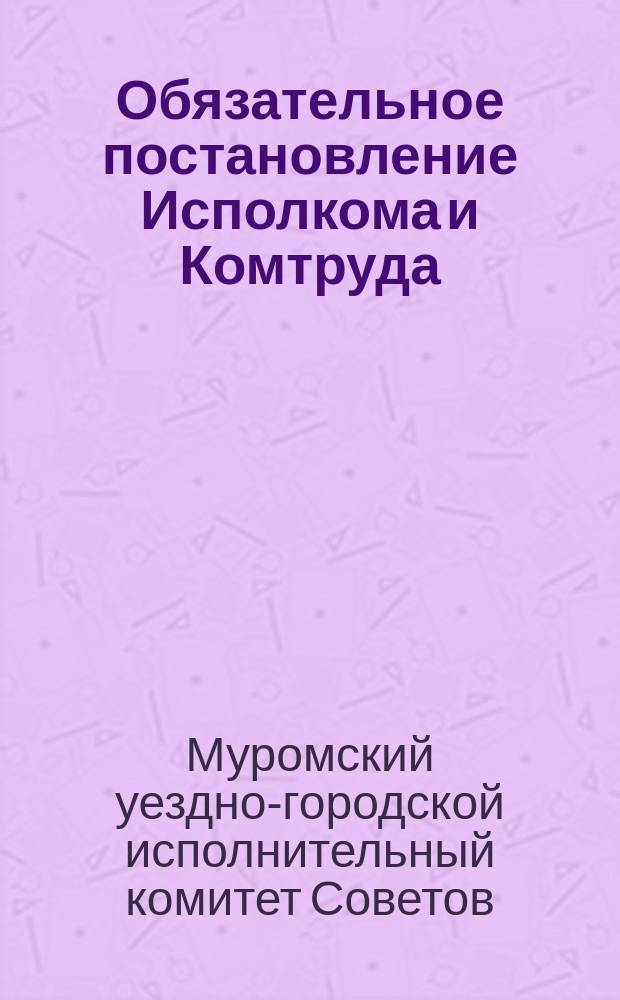 Обязательное постановление Исполкома и Комтруда

Муромский уездно-городской исполнительный комитет Советов